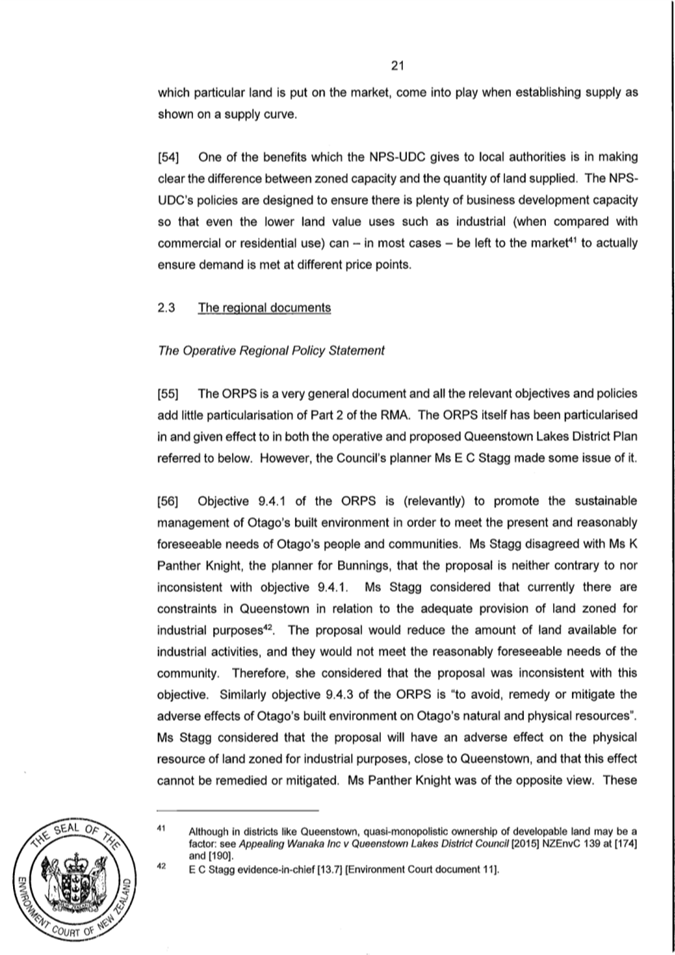 21

which particular land is put on the market, come into play when establishing supply as shown on a supply curve.

[54] One of the benefits which the NPS-UDC gives to local authorities is in making clear the difference between zoned capacity and the quantity of land supplied. The NPS-UDC's policies are designed to ensure there is plenty of business development capacity so that even the lower land value uses such as industrial (when compared with commercial or residential use) can – in most cases – be left to the market$^{41}$ to actually ensure demand is met at different price points.

2.3 The regional documents

The Operative Regional Policy Statement

[55] The ORPS is a very general document and all the relevant objectives and policies add little particularisation of Part 2 of the RMA. The ORPS itself has been particularised in and given effect to in both the operative and proposed Queenstown Lakes District Plan referred to below. However, the Council's planner Ms E C Stagg made some issue of it.

[56] Objective 9.4.1 of the ORPS is (relevantly) to promote the sustainable management of Otago's built environment in order to meet the present and reasonably foreseeable needs of Otago's people and communities. Ms Stagg disagreed with Ms K Panther Knight, the planner for Bunnings, that the proposal is neither contrary to nor inconsistent with objective 9.4.1. Ms Stagg considered that currently there are constraints in Queenstown in relation to the adequate provision of land zoned for industrial purposes$^{42}$. The proposal would reduce the amount of land available for industrial activities, and they would not meet the reasonably foreseeable needs of the community. Therefore, she considered that the proposal was inconsistent with this objective. Similarly objective 9.4.3 of the ORPS is "to avoid, remedy or mitigate the adverse effects of Otago's built environment on Otago's natural and physical resources". Ms Stagg considered that the proposal will have an adverse effect on the physical resource of land zoned for industrial purposes, close to Queenstown, and that this effect cannot be remedied or mitigated. Ms Panther Knight was of the opposite view. These

41 Although in districts like Queenstown, quasi-monopolistic ownership of developable land may be a factor: see Appealing Wanaka Inc v Queenstown Lakes District Council [2015] NZEnvC 139 at [174] and [190].
42 E C Stagg evidence-in-chief [13.7] [Environment Court document 11].

THE SEAL OF THE ENVIRONMENT COURT OF NEW ZEALAND